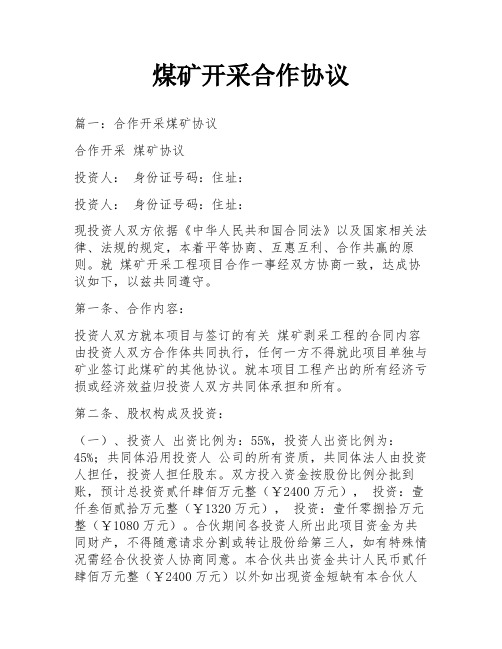 煤矿开采合作协议

篇一：合作开采煤矿协议

合作开采 煤矿协议

投资人： 身份证号码：住址：

投资人： 身份证号码：住址：

现投资人双方依据《中华人民共和国合同法》以及国家相关法律、法规的规定，本着平等协商、互惠互利、合作共赢的原则。就 煤矿开采工程项目合作一事经双方协商一致，达成协议如下，以兹共同遵守。

第一条、合作内容：

投资人双方就本项目与签订的有关 煤矿剥采工程的合同内容由投资人双方合作体共同执行，任何一方不得就此项目单独与矿业签订此煤矿的其他协议。就本项目工程产出的所有经济亏损或经济效益归投资人双方共同体承担和所有。

第二条、股权构成及投资：

（一）、投资人 出资比例为：55%，投资人出资比例为：45%；共同体沿用投资人 公司的所有资质，共同体法人由投资人担任，投资人担任股东。双方投入资金按股份比例分批到账，预计总投资贰仟肆佰万元整（￥2400万元）， 投资：壹仟叁佰贰拾万元整（￥1320万元）， 投资：壹仟零捌拾万元整（￥1080万元）。合伙期间各投资人所出此项目资金为共同财产，不得随意请求分割或转让股份给第三人，如有特殊情况需经合伙投资人协商同意。本合伙共出资金共计人民币贰仟肆佰万元整（￥2400万元）以外如出现资金短缺有本合伙人